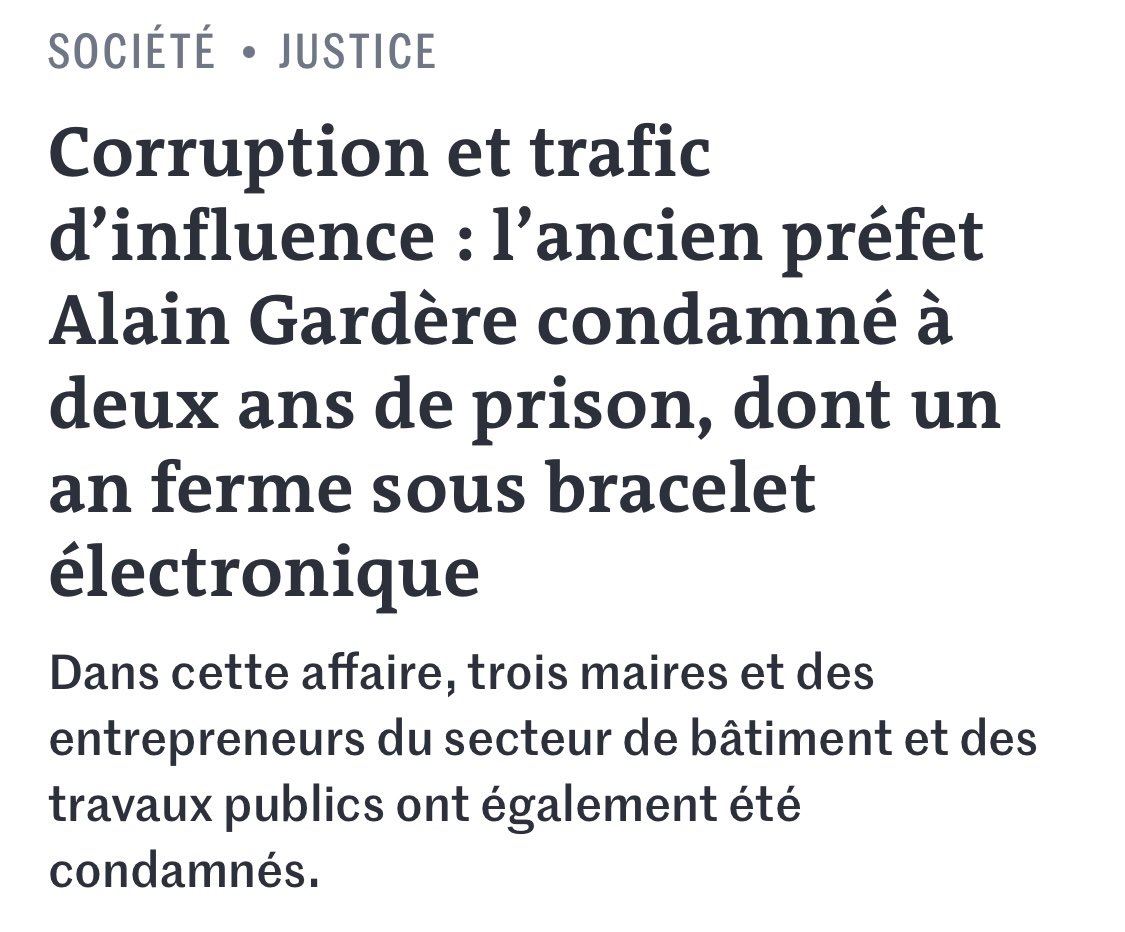 SOCIÉTÉ • JUSTICE

Corruption et trafic d’influence : l’ancien préfet Alain Gardère condamné à deux ans de prison, dont un an ferme sous bracelet électronique

Dans cette affaire, trois maires et des entrepreneurs du secteur de bâtiment et des travaux publics ont également été condamnés.